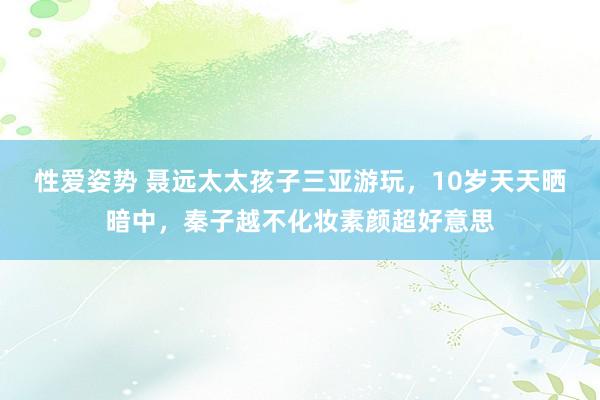 性爱姿势 聂远太太孩子三亚游玩，10岁天天晒暗中，秦子越不化妆素颜超好意思